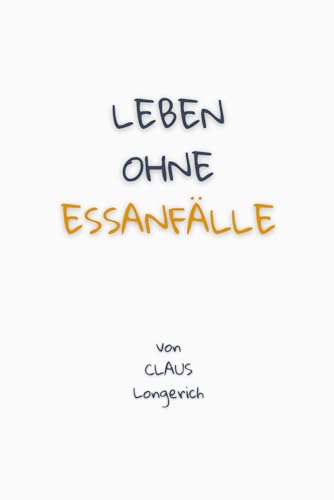 LEBEN
OHNE
ESSANFÄLLE

von
CLAUS
Longerich